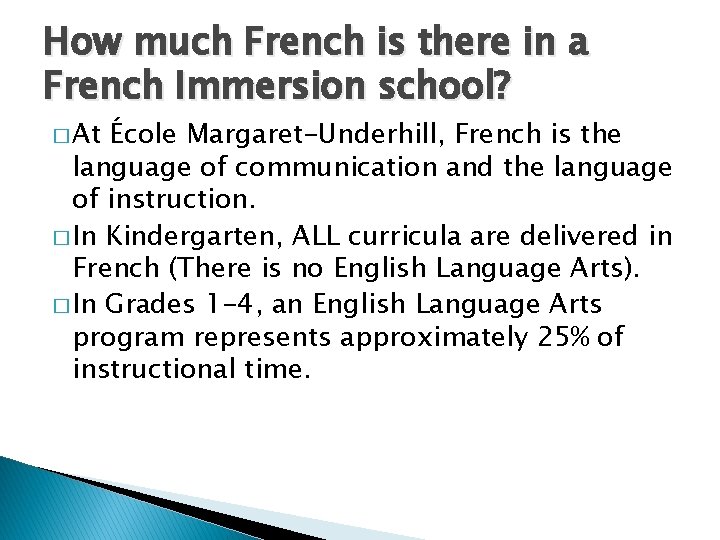 How much French is there in a French Immersion school?

□ At École Margaret-Underhill, French is the language of communication and the language of instruction.

□ In Kindergarten, ALL curricula are delivered in French (There is no English Language Arts).

□ In Grades 1-4, an English Language Arts program represents approximately 25% of instructional time.